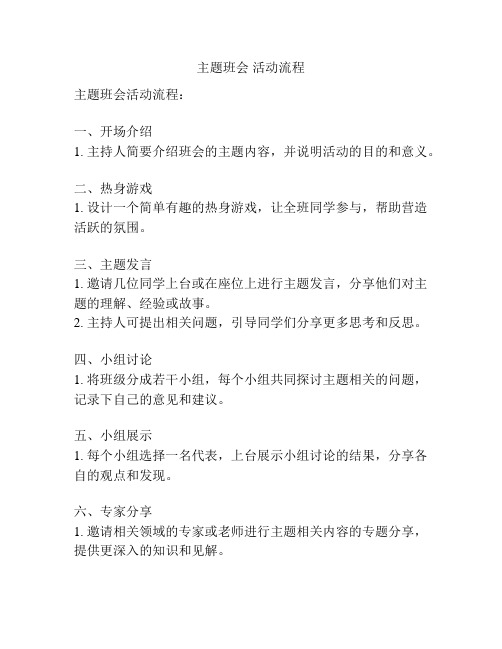 主题班会 活动流程

主题班会活动流程：

一、开场介绍
1. 主持人简要介绍班会的主题内容，并说明活动的目的和意义。

二、热身游戏
1. 设计一个简单有趣的热身游戏，让全班同学参与，帮助营造活跃的氛围。

三、主题发言
1. 邀请几位同学上台或在座位上进行主题发言，分享他们对主题的理解、经验或故事。
2. 主持人可提出相关问题，引导同学们分享更多思考和反思。

四、小组讨论
1. 将班级分成若干小组，每个小组共同探讨主题相关的问题，记录下自己的意见和建议。

五、小组展示
1. 每个小组选择一名代表，上台展示小组讨论的结果，分享各自的观点和发现。

六、专家分享
1. 邀请相关领域的专家或老师进行主题相关内容的专题分享，提供更深入的知识和见解。